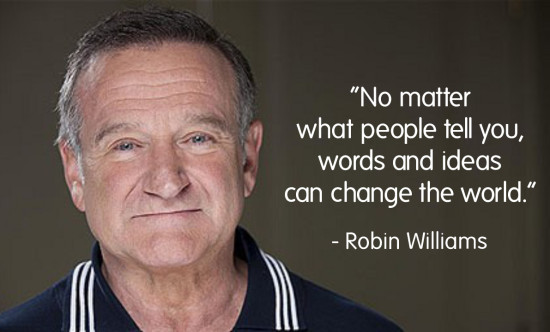 "No matter what people tell you, words and ideas can change the world."

- Robin Williams